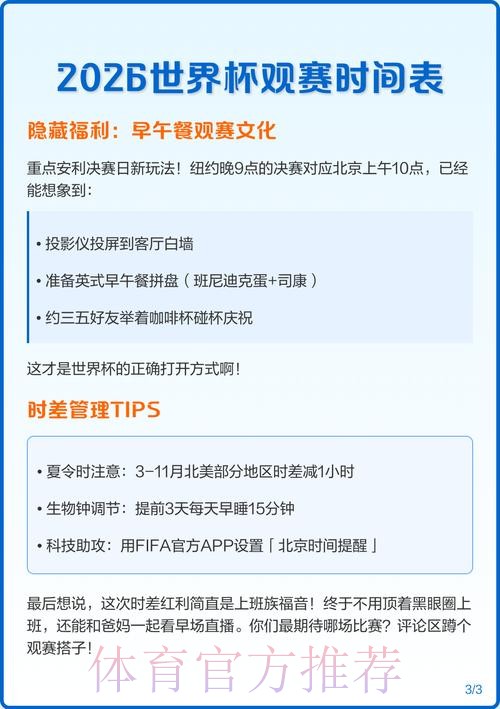 2026世界杯观赛时间表

隐藏福利：早午餐观赛文化

重点安利决赛日新玩法！纽约晚9点的决赛对应北京上午10点，已经能想象到：

• 投影仪投屏到客厅白墙

• 准备英式早午餐拼盘（班尼迪克蛋+司康）

• 约三五好友举着咖啡杯碰杯庆祝

这才是世界杯的正确打开方式啊！

时差管理TIPS

• 夏令时注意：3-11月北美部分地区时差减1小时

• 生物钟调节：提前3天每天早睡15分钟

• 科技助攻：用FIFA官方APP设置「北京时间提醒」

最后想说，这次时差红利简直是上班族福音！终于不用顶着黑眼圈上班，还能和爸妈一起看早场直播。你们最期待哪场比赛？评论区蹲个观赛搭子！

体育官方推荐

3/3